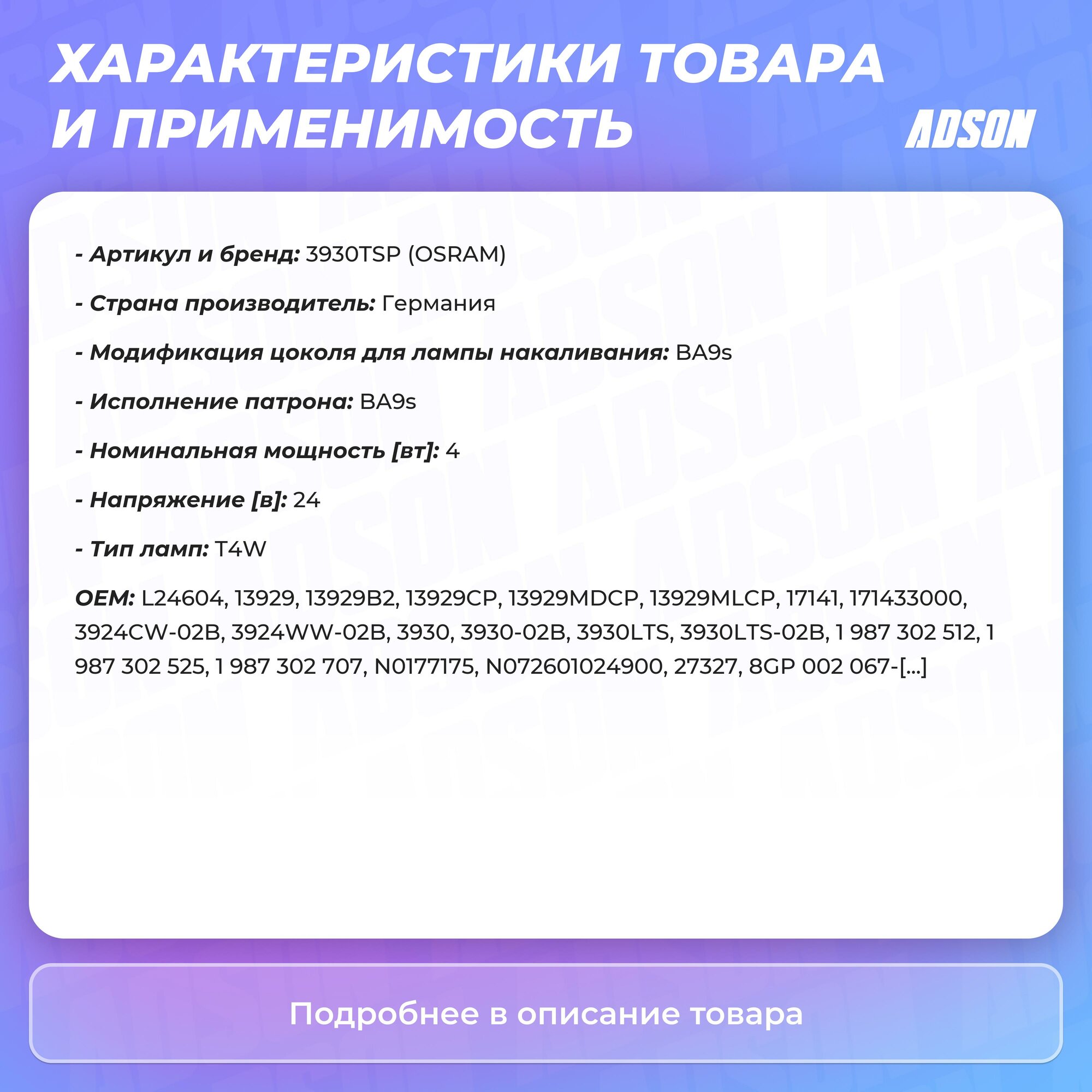 ХАРАКТЕРИСТИКИ ТОВАРА И ПРИМЕНИМОСТЬ

ADSON

- Артикул и бренд: 3930TSP (OSRAM)

- Страна производитель: Германия

- Модификация цоколя для лампы накаливания: BA9s

- Исполнение патрона: BA9s

- Номинальная мощность [вт]: 4

- Напряжение [в]: 24

- Тип ламп: T4W

OEM: L24604, 13929, 13929B2, 13929CP, 13929MDCP, 13929MLCP, 17141, 171433000, 3924CW-02B, 3924WW-02B, 3930, 3930-02B, 3930LTS, 3930LTS-02B, 1 987 302 512, 1 987 302 525, 1 987 302 707, N0177175, N072601024900, 27327, 8GP 002 067-[...]

Подробнее в описание товара